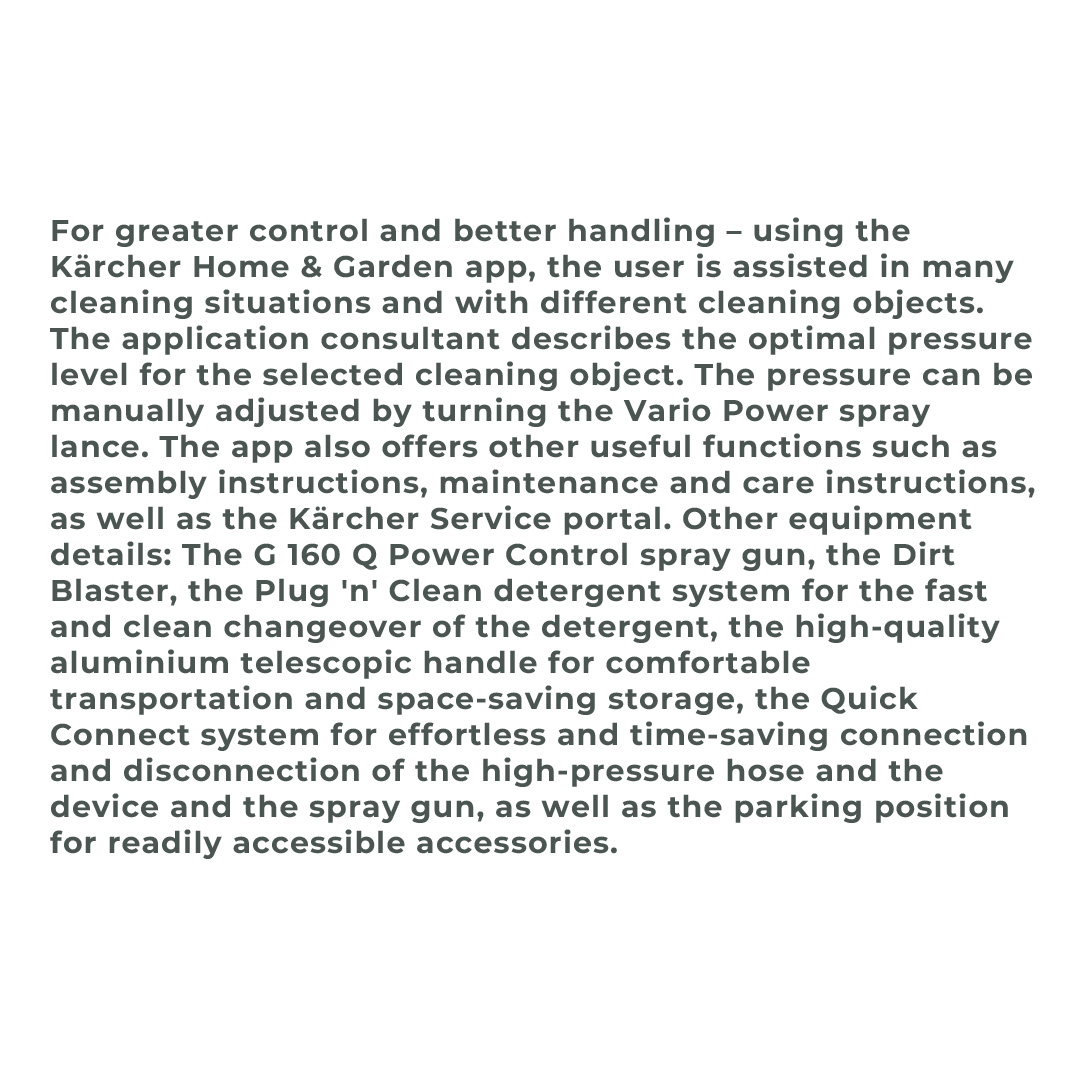 For greater control and better handling – using the Kärcher Home & Garden app, the user is assisted in many cleaning situations and with different cleaning objects. The application consultant describes the optimal pressure level for the selected cleaning object. The pressure can be manually adjusted by turning the Vario Power spray lance. The app also offers other useful functions such as assembly instructions, maintenance and care instructions, as well as the Kärcher Service portal. Other equipment details: The G 160 Q Power Control spray gun, the Dirt Blaster, the Plug 'n' Clean detergent system for the fast and clean changeover of the detergent, the high-quality aluminium telescopic handle for comfortable transportation and space-saving storage, the Quick Connect system for effortless and time-saving connection and disconnection of the high-pressure hose and the device and the spray gun, as well as the parking position for readily accessible accessories.